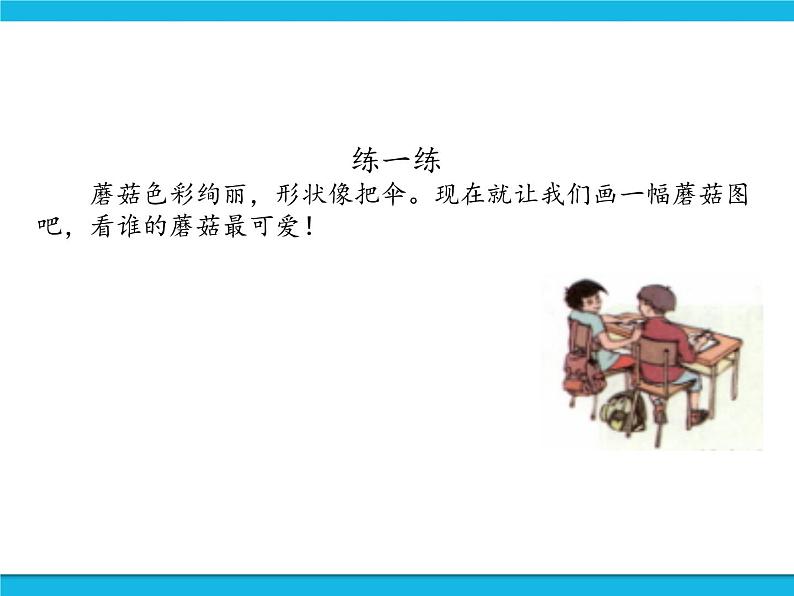 练一练

蘑菇色彩绚丽，形状像把伞。现在就让我们画一幅蘑菇图吧，看谁的蘑菇最可爱！